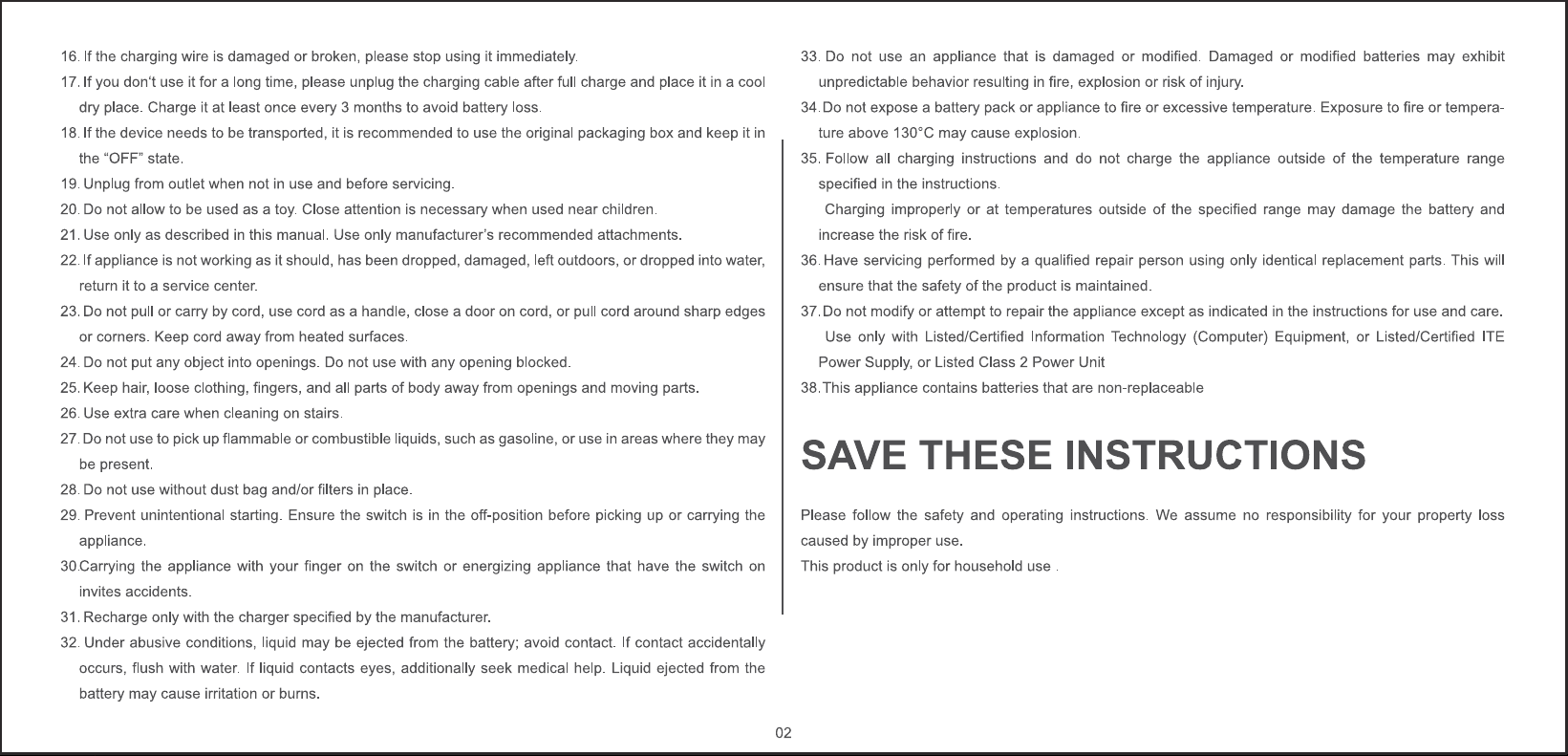 16. If the charging wire is damaged or broken, please stop using it immediately.

17. If you don't use it for a long time, please unplug the charging cable after full charge and place it in a cool dry place. Charge it at least once every 3 months to avoid battery loss.

18. If the device needs to be transported, it is recommended to use the original packaging box and keep it in the "OFF" state.

19. Unplug from outlet when not in use and before servicing.

20. Do not allow to be used as a toy. Close attention is necessary when used near children.

21. Use only as described in this manual. Use only manufacturer's recommended attachments.

22. If appliance is not working as it should, has been dropped, damaged, left outdoors, or dropped into water, return it to a service center.

23. Do not pull or carry by cord, use cord as a handle, close a door on cord, or pull cord around sharp edges or corners. Keep cord away from heated surfaces.

24. Do not put any object into openings. Do not use with any opening blocked.

25. Keep hair, loose clothing, fingers, and all parts of body away from openings and moving parts.

26. Use extra care when cleaning on stairs.

27. Do not use to pick up flammable or combustible liquids, such as gasoline, or use in areas where they may be present.

28. Do not use without dust bag and/or filters in place.

29. Prevent unintentional starting. Ensure the switch is in the off-position before picking up or carrying the appliance.

30.Carrying the appliance with your finger on the switch or energizing appliance that have the switch on invites accidents.

31. Recharge only with the charger specified by the manufacturer.

32. Under abusive conditions, liquid may be ejected from the battery; avoid contact. If contact accidentally occurs, flush with water. If liquid contacts eyes, additionally seek medical help. Liquid ejected from the battery may cause irritation or burns.

33. Do not use an appliance that is damaged or modified. Damaged or modified batteries may exhibit unpredictable behavior resulting in fire, explosion or risk of injury.

34. Do not expose a battery pack or appliance to fire or excessive temperature. Exposure to fire or temperature above 130°C may cause explosion.

35. Follow all charging instructions and do not charge the appliance outside of the temperature range specified in the instructions.

Charging improperly or at temperatures outside of the specified range may damage the battery and increase the risk of fire.

36. Have servicing performed by a qualified repair person using only identical replacement parts. This will ensure that the safety of the product is maintained.

37. Do not modify or attempt to repair the appliance except as indicated in the instructions for use and care.

Use only with Listed/Certified Information Technology (Computer) Equipment, or Listed/Certified ITE Power Supply, or Listed Class 2 Power Unit

38. This appliance contains batteries that are non-replaceable

SAVE THESE INSTRUCTIONS

Please follow the safety and operating instructions. We assume no responsibility for your property loss caused by improper use.

This product is only for household use .

02